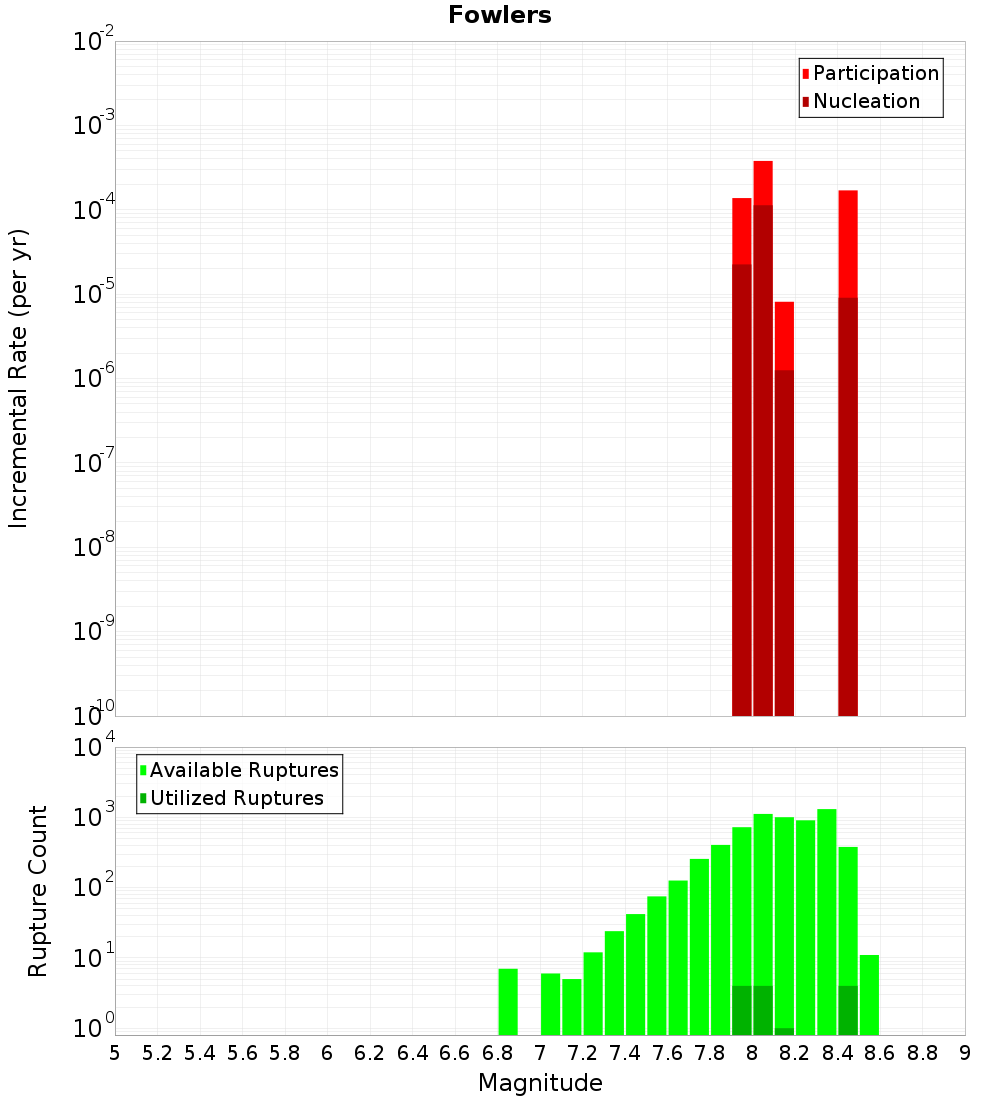 Fowlers

Participation
Nucleation

Incremental Rate (per yr)

$10^{-2}$
$10^{-3}$
$10^{-4}$
$10^{-5}$
$10^{-6}$
$10^{-7}$
$10^{-8}$
$10^{-9}$
$10^{-10}$

Available Ruptures
Utilized Ruptures

Rupture Count

$10^{4}$
$10^{3}$
$10^{2}$
$10^{1}$
$10^{0}$

5 5.2 5.4 5.6 5.8 6 6.2 6.4 6.6 6.8 7 7.2 7.4 7.6 7.8 8 8.2 8.4 8.6 8.8 9

Magnitude